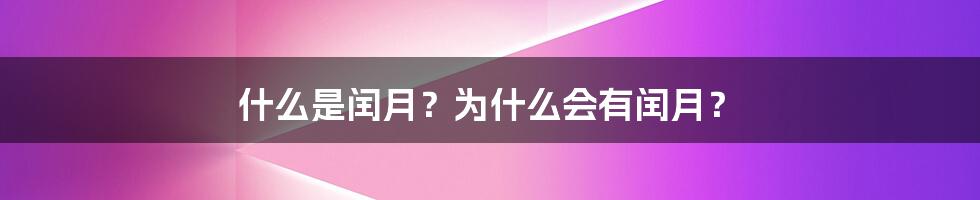 什么是闰月？为什么会有闰月？